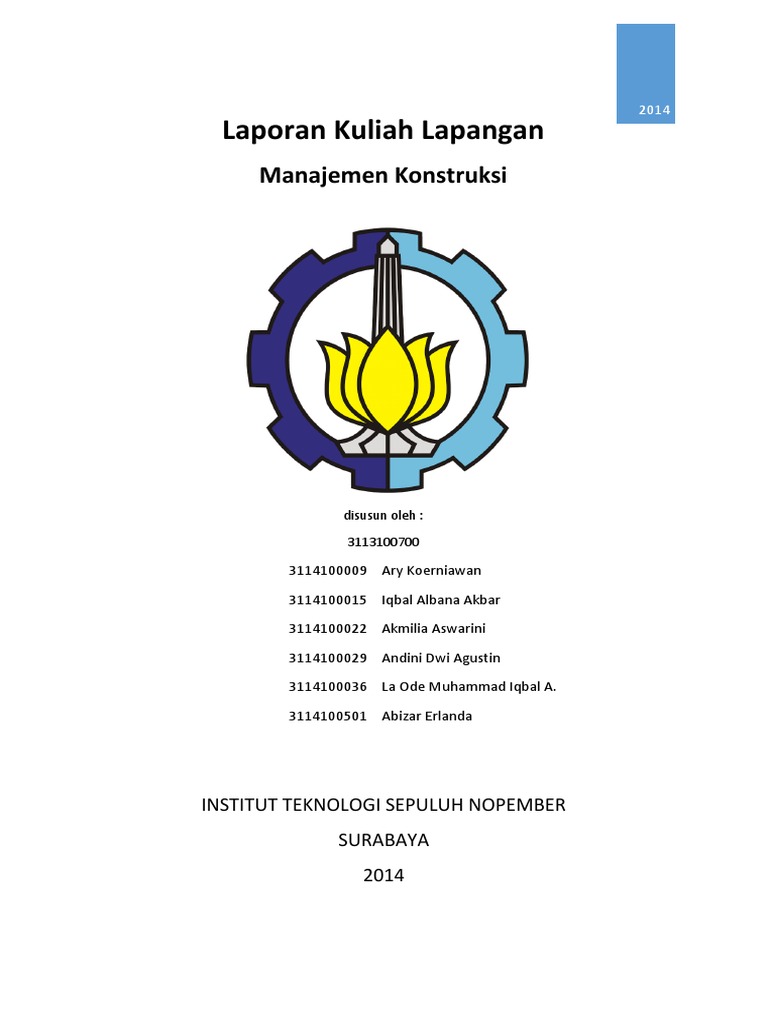 2014

Laporan Kuliah Lapangan

Manajemen Konstruksi

disusun oleh :

3113100700

3114100009 Ary Koerniawan

3114100015 Iqbal Albana Akbar

3114100022 Akmilia Aswarini

3114100029 Andini Dwi Agustin

3114100036 La Ode Muhammad Iqbal A.

3114100501 Abizar Erlanda

INSTITUT TEKNOLOGI SEPULUH NOPEMBER

SURABAYA

2014